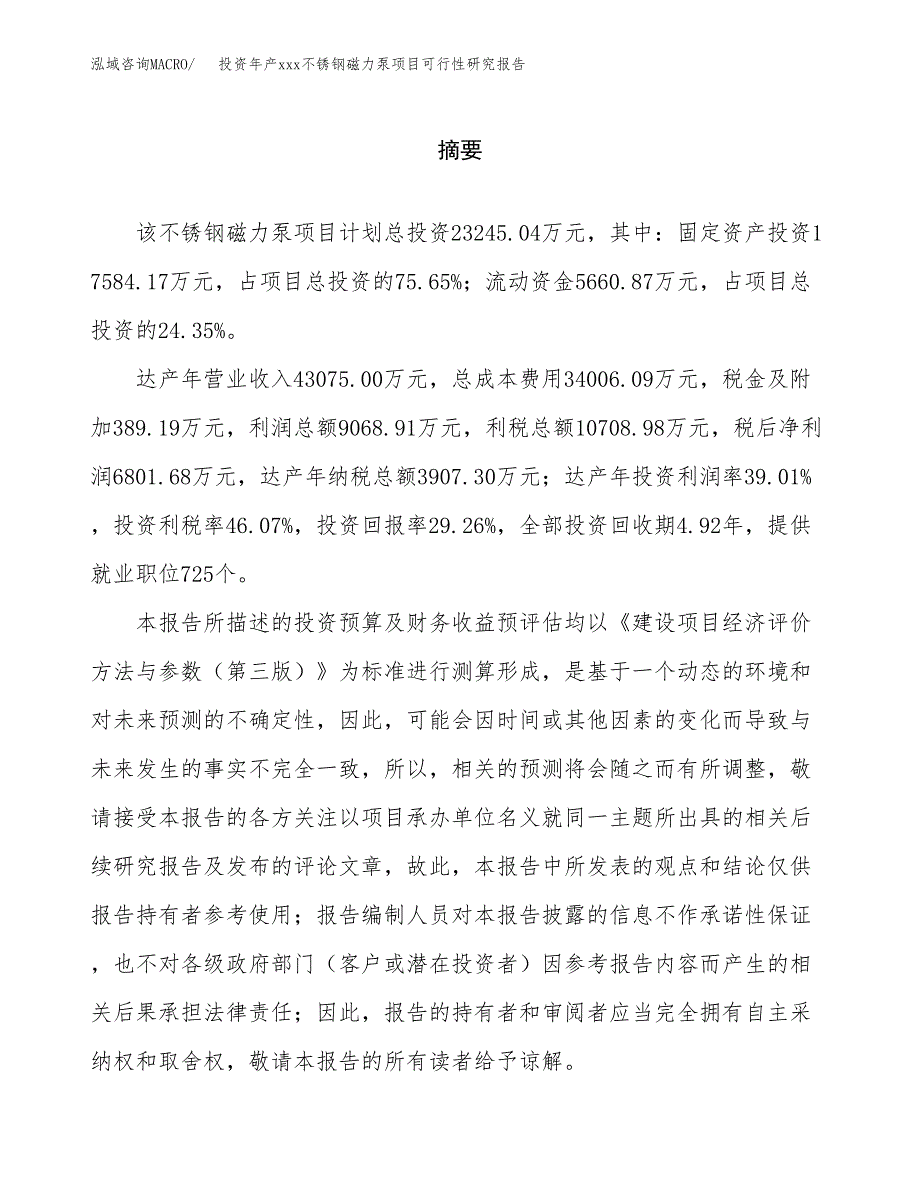 泓域咨询MACRO/　投资年产xxx不锈钢磁力泵项目可行性研究报告

摘要

该不锈钢磁力泵项目计划总投资23245.04万元，其中：固定资产投资17584.17万元，占项目总投资的75.65%；流动资金5660.87万元，占项目总投资的24.35%。

达产年营业收入43075.00万元，总成本费用34006.09万元，税金及附加389.19万元，利润总额9068.91万元，利税总额10708.98万元，税后净利润6801.68万元，达产年纳税总额3907.30万元；达产年投资利润率39.01%，投资利税率46.07%，投资回报率29.26%，全部投资回收期4.92年，提供就业职位725个。

本报告所描述的投资预算及财务收益预评估均以《建设项目经济评价方法与参数（第三版）》为标准进行测算形成，是基于一个动态的环境和对未来预测的不确定性，因此，可能会因时间或其他因素的变化而导致与未来发生的事实不完全一致，所以，相关的预测将会随之而有所调整，敬请接受本报告的各方关注以项目承办单位名义就同一主题所出具的相关后续研究报告及发布的评论文章，故此，本报告中所发表的观点和结论仅供报告持有者参考使用；报告编制人员对本报告披露的信息不作承诺性保证，也不对各级政府部门（客户或潜在投资者）因参考报告内容而产生的相关后果承担法律责任；因此，报告的持有者和审阅者应当完全拥有自主采纳权和取舍权，敬请本报告的所有读者给予谅解。